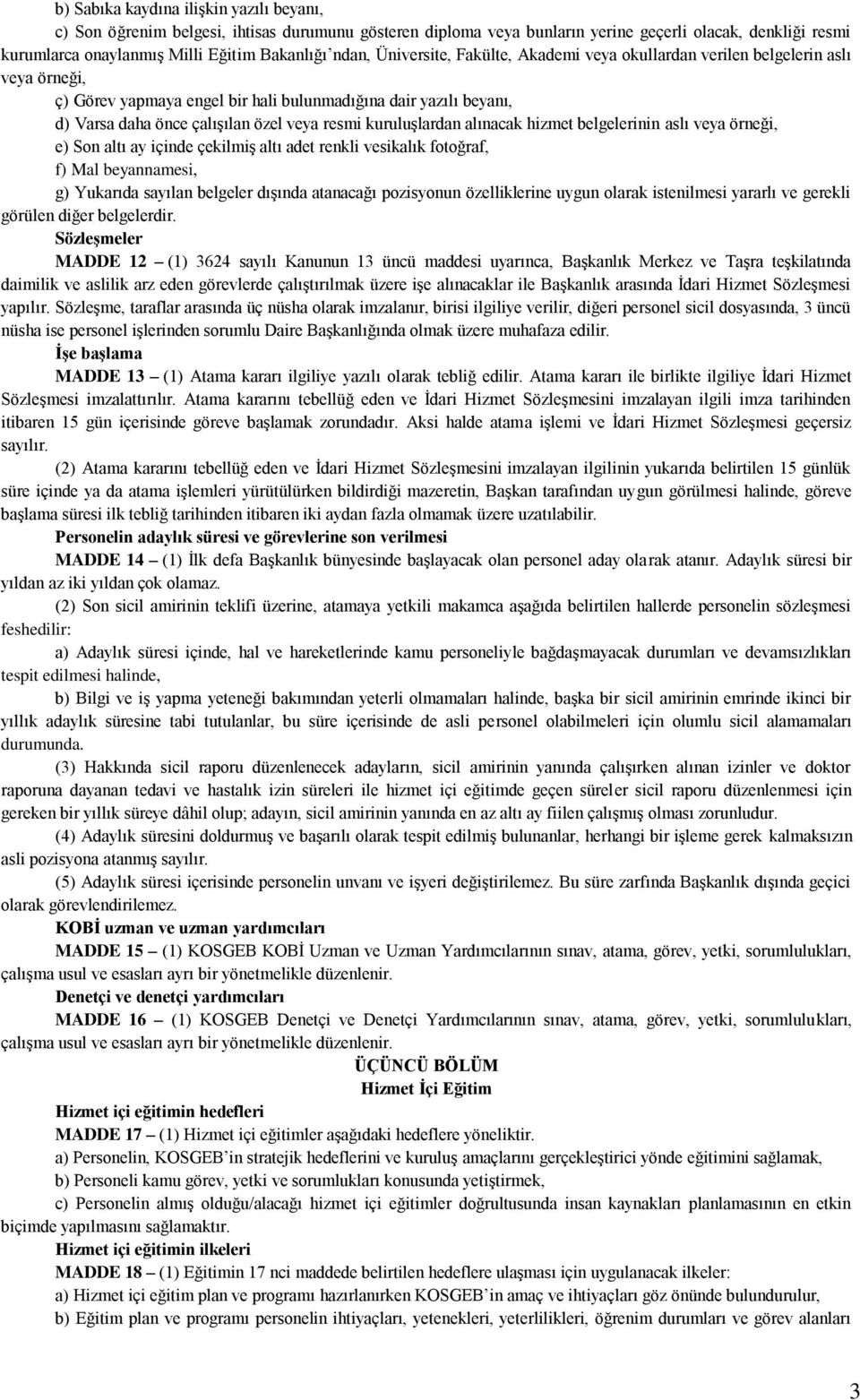 b) Sabıka kaydına ilişkin yazılı beyanı,

c) Son öğrenim belgesi, ihtisas durumunu gösteren diploma veya bunların yerine geçerli olacak, denkliği resmi kurumlarca onaylanmış Milli Eğitim Bakanlığı'ndan, Üniversite, Fakülte, Akademi veya okullardan verilen belgelerin aslı veya örneği,

ç) Görev yapmaya engel bir hali bulunmadığına dair yazılı beyanı,

d) Varsa daha önce çalışılan özel veya resmi kuruluşlardan alınacak hizmet belgelerinin aslı veya örneği,

e) Son altı ay içinde çekilmiş altı adet renkli vesikalık fotoğraf,

f) Mal beyannamesi,

g) Yukarıda sayılan belgeler dışında atanacağı pozisyonun özelliklerine uygun olarak istenilmesi yararlı ve gerekli görülen diğer belgelerdir.

Sözleşmeler

MADDE 12 – (1) 3624 sayılı Kanunun 13 üncü maddesi uyarınca, Başkanlık Merkez ve Taşra teşkilatında daimilik ve aslilik arz eden görevlerde çalıştırılmak üzere işe alınacaklar ile Başkanlık arasında İdari Hizmet Sözleşmesi yapılır. Sözleşme, taraflar arasında üç nüsha olarak imzalanır, birisi ilgiliye verilir, diğeri personel sicil dosyasında, 3 üncü nüsha ise personel işlerinden sorumlu Daire Başkanlığında olmak üzere muhafaza edilir.

İşe başlama

MADDE 13 – (1) Atama kararı ilgiliye yazılı olarak tebliğ edilir. Atama kararı ile birlikte ilgiliye İdari Hizmet Sözleşmesi imzalattırılır. Atama kararını tebellüğ eden ve İdari Hizmet Sözleşmesini imzalayan ilgili imza tarihinden itibaren 15 gün içerisinde göreve başlamak zorundadır. Aksi halde atama işlemi ve İdari Hizmet Sözleşmesi geçersiz sayılır.

(2) Atama kararını tebellüğ eden ve İdari Hizmet Sözleşmesini imzalayan ilgilinin yukarıda belirtilen 15 günlük süre içinde ya da atama işlemleri yürütülürken bildirdiği mazeretin, Başkan tarafından uygun görülmesi halinde, göreve başlama süresi ilk tebliğ tarihinden itibaren iki aydan fazla olmamak üzere uzatılabilir.

Personelin adaylık süresi ve görevlerine son verilmesi

MADDE 14 – (1) İlk defa Başkanlık bünyesinde başlayacak olan personel aday olarak atanır. Adaylık süresi bir yıldan az iki yıldan çok olamaz.

(2) Son sicil amirinin teklifi üzerine, atamaya yetkili makamca aşağıda belirtilen hallerde personelin sözleşmesi feshedilir:

a) Adaylık süresi içinde, hal ve hareketlerinde kamu personeliyle bağdaşmayacak durumları ve devamsızlıkları tespit edilmesi halinde,

b) Bilgi ve iş yapma yeteneği bakımından yeterli olmamaları halinde, başka bir sicil amirinin emrinde ikinci bir yıllık adaylık süresine tabi tutulanlar, bu süre içerisinde de asli personel olabilmeleri için olumlu sicil alamamaları durumunda.

(3) Hakkında sicil raporu düzenlenecek adayların, sicil amirinin yanında çalışırken alınan izinler ve doktor raporuna dayanan tedavi ve hastalık izin süreleri ile hizmet içi eğitimde geçen süreler sicil raporu düzenlenmesi için gereken bir yıllık süreye dâhil olup; adayın, sicil amirinin yanında en az altı ay fiilen çalışmış olması zorunludur.

(4) Adaylık süresini doldurmuş ve başarılı olarak tespit edilmiş bulunanlar, herhangi bir işleme gerek kalmaksızın asli pozisyona atanmış sayılır.

(5) Adaylık süresi içerisinde personelin unvanı ve işyeri değiştirilemez. Bu süre zarfında Başkanlık dışında geçici olarak görevlendirilemez.

KOBİ uzman ve uzman yardımcıları

MADDE 15 – (1) KOSGEB KOBİ Uzman ve Uzman Yardımcılarının sınav, atama, görev, yetki, sorumlulukları, çalışma usul ve esasları ayrı bir yönetmelikle düzenlenir.

Denetçi ve denetçi yardımcıları

MADDE 16 – (1) KOSGEB Denetçi ve Denetçi Yardımcılarının sınav, atama, görev, yetki, sorumlulukları, çalışma usul ve esasları ayrı bir yönetmelikle düzenlenir.

ÜÇÜNCÜ BÖLÜM
Hizmet İçi Eğitim

Hizmet içi eğitimin hedefleri

MADDE 17 – (1) Hizmet içi eğitimler aşağıdaki hedeflere yöneliktir.

a) Personelin, KOSGEB'in stratejik hedeflerini ve kuruluş amaçlarını gerçekleştirici yönde eğitimini sağlamak,

b) Personeli kamu görev, yetki ve sorumlukları konusunda yetiştirmek,

c) Personelin almış olduğu/alacağı hizmet içi eğitimler doğrultusunda insan kaynakları planlamasının en etkin biçimde yapılmasını sağlamaktır.

Hizmet içi eğitimin ilkeleri

MADDE 18 – (1) Eğitimin 17 nci maddede belirtilen hedeflere ulaşması için uygulanacak ilkeler:

a) Hizmet içi eğitim plan ve programı hazırlanırken KOSGEB'in amaç ve ihtiyaçları göz önünde bulundurulur,

b) Eğitim plan ve programı personelin ihtiyaçları, yetenekleri, yeterlilikleri, öğrenim durumları ve görev alanları

3